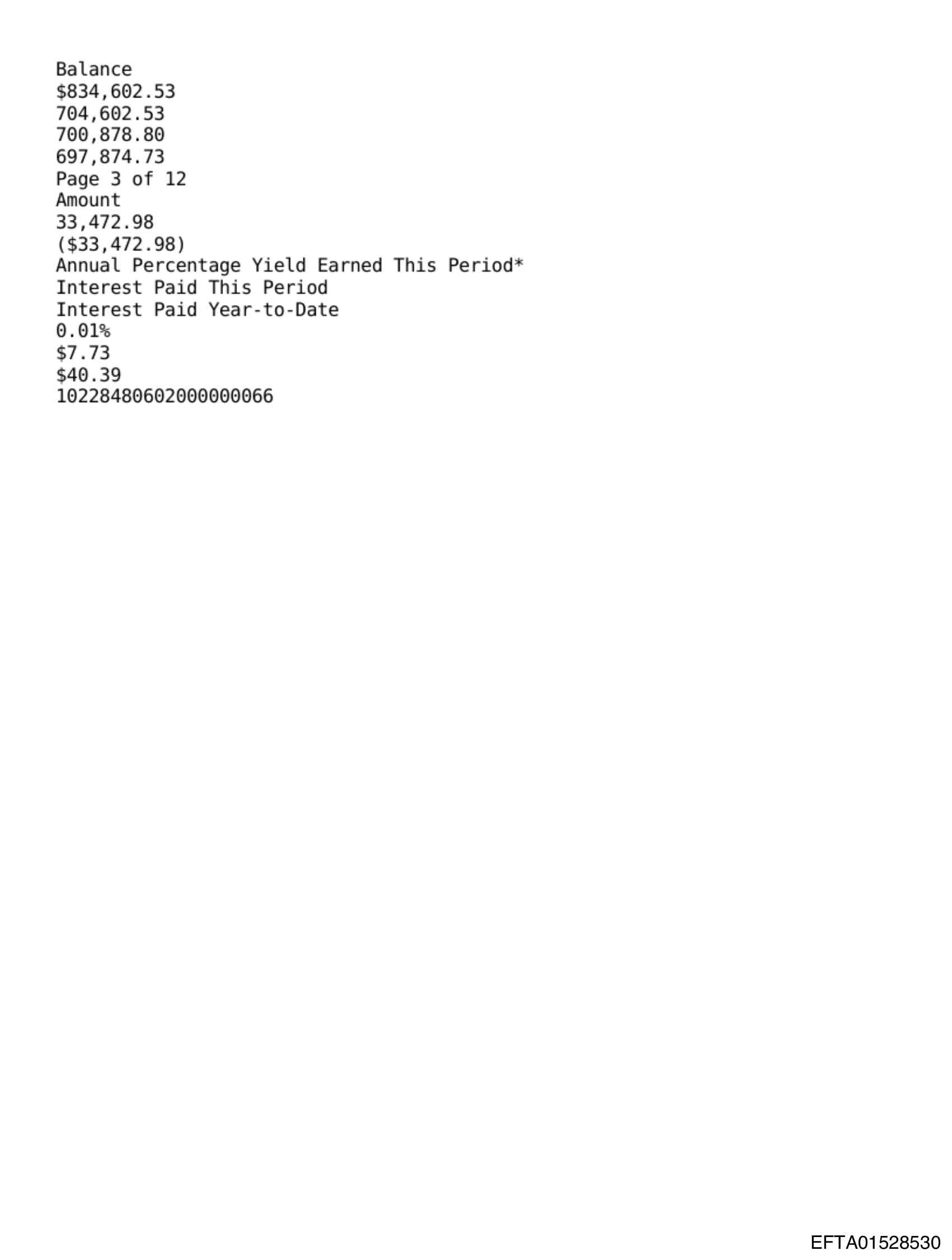 Balance
$834,602.53
704,602.53
700,878.80
697,874.73
Page 3 of 12
Amount
33,472.98
($33,472.98)
Annual Percentage Yield Earned This Period*
Interest Paid This Period
Interest Paid Year-to-Date
0.01%
$7.73
$40.39
10228480602000000066

EFTA01528530